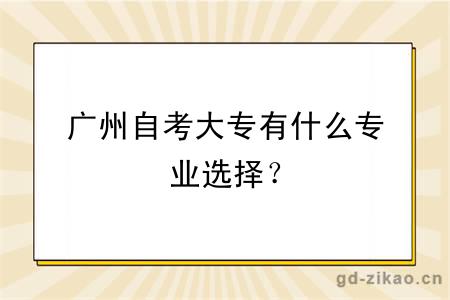 广州自考大专有什么专业选择？

gd-zikao.cn